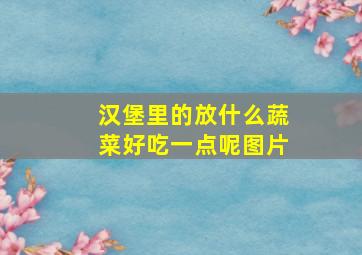 汉堡里的放什么蔬菜好吃一点呢图片